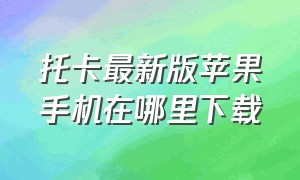 托卡最新版苹果手机在哪里下载